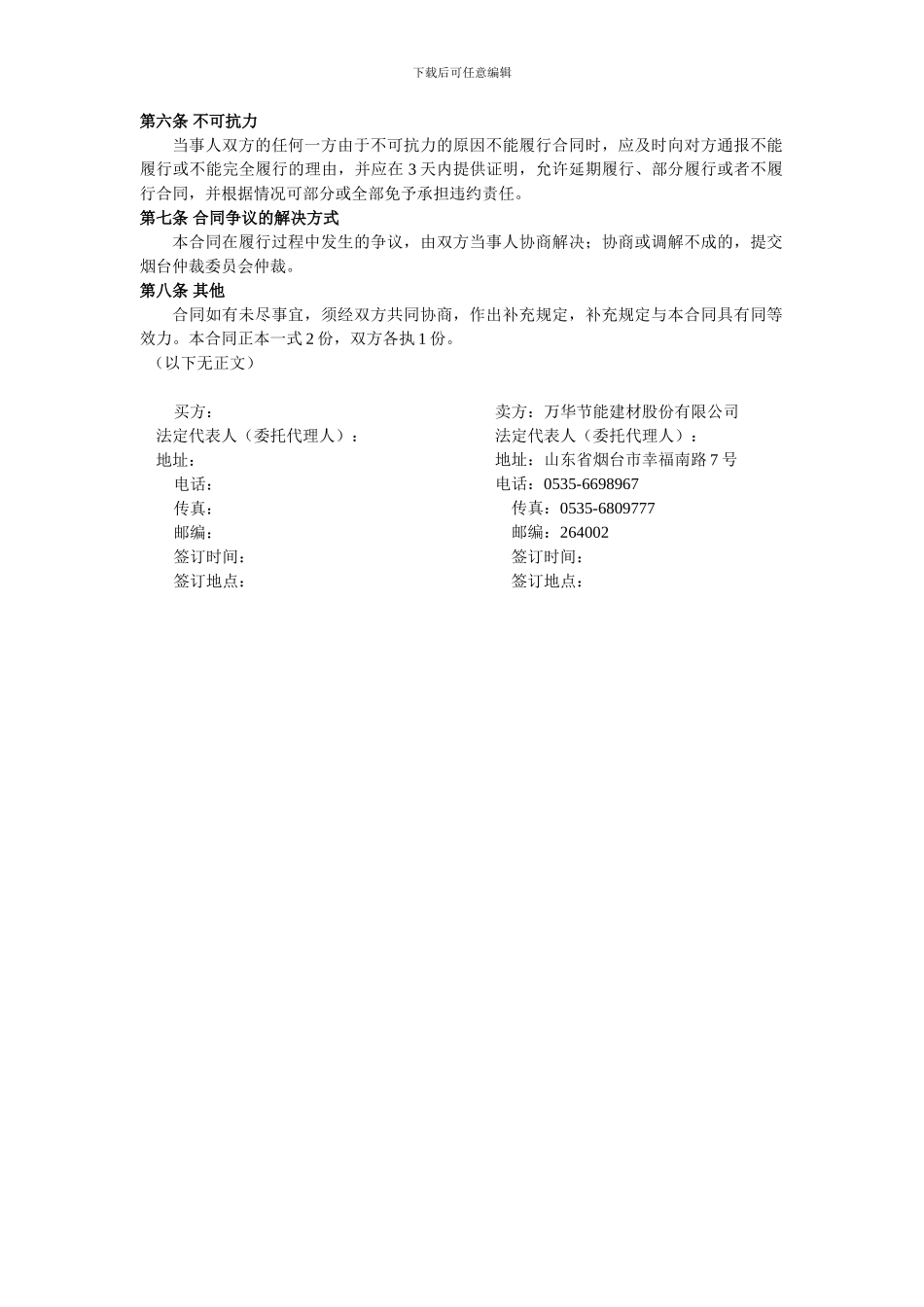 下载后可任意编辑

第六条 不可抗力

当事人双方的任何一方由于不可抗力的原因不能履行合同时，应及时向对方通报不能履行或不能完全履行的理由，并应在 3 天内提供证明，允许延期履行、部分履行或者不履行合同，并根据情况可部分或全部免予承担违约责任。

第七条 合同争议的解决方式

本合同在履行过程中发生的争议，由双方当事人协商解决；协商或调解不成的，提交烟台仲裁委员会仲裁。

第八条 其他

合同如有未尽事宜，须经双方共同协商，作出补充规定，补充规定与本合同具有同等效力。本合同正本一式 2 份，双方各执 1 份。

（以下无正文）

买方：
法定代表人（委托代理人）：
地址：
电话：
传真：
邮编：
签订时间：
签订地点：

卖方：万华节能建材股份有限公司
法定代表人（委托代理人）：
地址：山东省烟台市幸福南路 7 号
电话：0535-6698967
传真：0535-6809777
邮编：264002
签订时间：
签订地点：